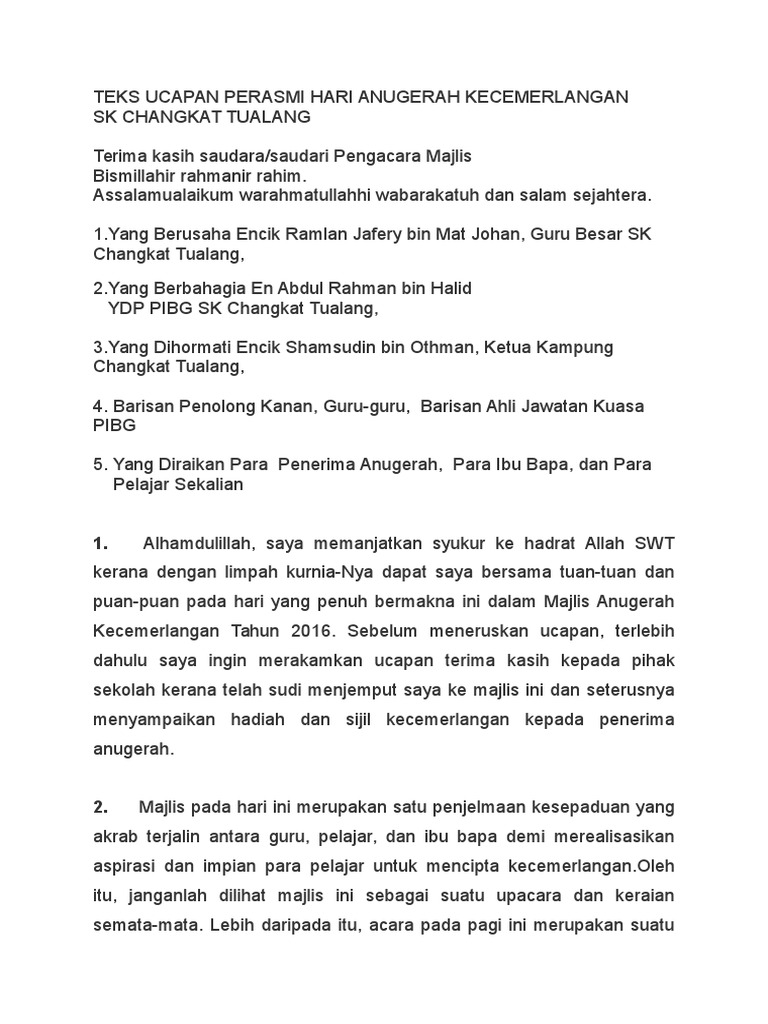 TEKS UCAPAN PERASMI HARI ANUGERAH KECEMERLANGAN SK CHANGKAT TUALANG

Terima kasih saudara/saudari Pengacara Majlis
Bismillahir rahmanir rahim.
Assalamualaikum warahmatullahhi wabarakatuh dan salam sejahtera.

1.Yang Berusaha Encik Ramlan Jafery bin Mat Johan, Guru Besar SK Changkat Tualang,

2.Yang Berbahagia En Abdul Rahman bin Halid
YDP PIBG SK Changkat Tualang,

3.Yang Dihormati Encik Shamsudin bin Othman, Ketua Kampung Changkat Tualang,

4. Barisan Penolong Kanan, Guru-guru, Barisan Ahli Jawatan Kuasa PIBG

5. Yang Diraikan Para Penerima Anugerah, Para Ibu Bapa, dan Para Pelajar Sekalian

1. Alhamdulillah, saya memanjatkan syukur ke hadrat Allah SWT kerana dengan limpah kurnia-Nya dapat saya bersama tuan-tuan dan puan-puan pada hari yang penuh bermakna ini dalam Majlis Anugerah Kecemerlangan Tahun 2016. Sebelum meneruskan ucapan, terlebih dahulu saya ingin merakamkan ucapan terima kasih kepada pihak sekolah kerana telah sudi menjemput saya ke majlis ini dan seterusnya menyampaikan hadiah dan sijil kecemerlangan kepada penerima anugerah.

2. Majlis pada hari ini merupakan satu penjelmaan kesepaduan yang akrab terjalin antara guru, pelajar, dan ibu bapa demi merealisasikan aspirasi dan impian para pelajar untuk mencipta kecemerlangan.Oleh itu, janganlah dilihat majlis ini sebagai suatu upacara dan keraian semata-mata. Lebih daripada itu, acara pada pagi ini merupakan suatu